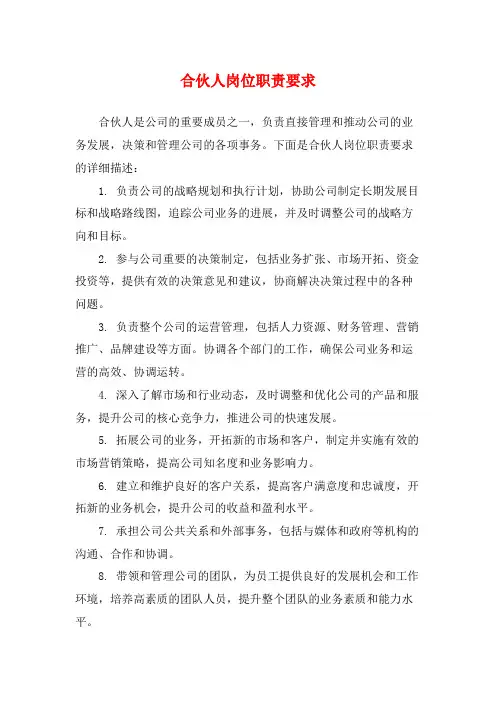 合伙人岗位职责要求

合伙人是公司的重要成员之一，负责直接管理和推动公司的业务发展，决策和管理公司的各项事务。下面是合伙人岗位职责要求的详细描述：

1. 负责公司的战略规划和执行计划，协助公司制定长期发展目标和战略路线图，追踪公司业务的进展，并及时调整公司的战略方向和目标。

2. 参与公司重要的决策制定，包括业务扩张、市场开拓、资金投资等，提供有效的决策意见和建议，协商解决决策过程中的各种问题。

3. 负责整个公司的运营管理，包括人力资源、财务管理、营销推广、品牌建设等方面。协调各个部门的工作，确保公司业务和运营的高效、协调运转。

4. 深入了解市场和行业动态，及时调整和优化公司的产品和服务，提升公司的核心竞争力，推进公司的快速发展。

5. 拓展公司的业务，开拓新的市场和客户，制定并实施有效的市场营销策略，提高公司知名度和业务影响力。

6. 建立和维护良好的客户关系，提高客户满意度和忠诚度，开拓新的业务机会，提升公司的收益和盈利水平。

7. 承担公司公共关系和外部事务，包括与媒体和政府等机构的沟通、合作和协调。

8. 带领和管理公司的团队，为员工提供良好的发展机会和工作环境，培养高素质的团队人员，提升整个团队的业务素质和能力水平。